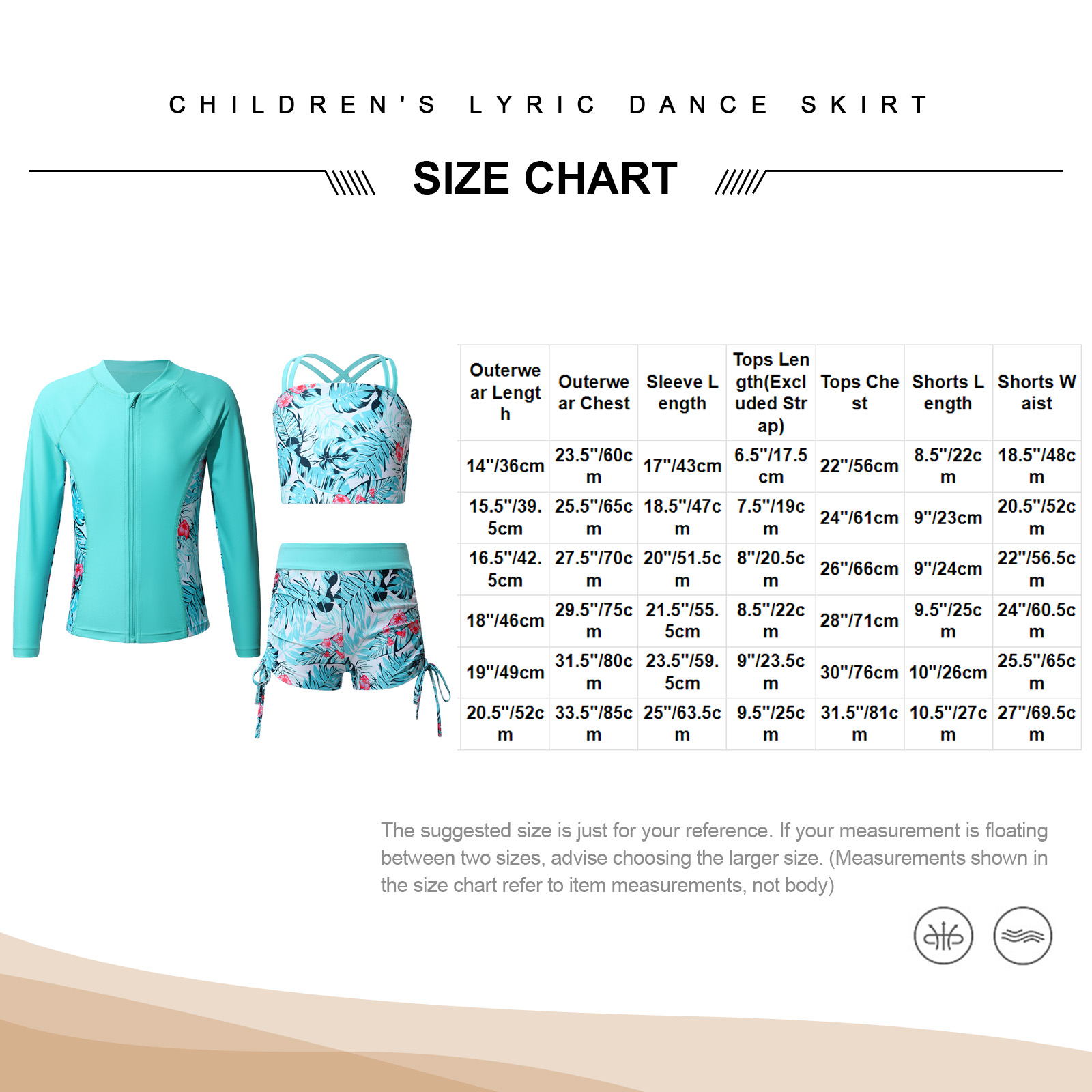 CHILDREN'S LYRIC DANCE SKIRT

SIZE CHART

| Outerwear Length | Outerwear Chest | Sleeve Length | Tops Length(Excluded Strap) | Tops Chest | Shorts Length | Shorts Waist |
|---|---|---|---|---|---|---|
| 14"/36cm | 23.5"/60cm | 17"/43cm | 6.5"/17.5cm | 22"/56cm | 8.5"/22cm | 18.5"/48cm |
| 15.5"/39.5cm | 25.5"/65cm | 18.5"/47cm | 7.5"/19cm | 24"/61cm | 9"/23cm | 20.5"/52cm |
| 16.5"/42.5cm | 27.5"/70cm | 20"/51.5cm | 8"/20.5cm | 26"/66cm | 9"/24cm | 22"/56.5cm |
| 18"/46cm | 29.5"/75cm | 21.5"/55.5cm | 8.5"/22cm | 28"/71cm | 9.5"/25cm | 24"/60.5cm |
| 19"/49cm | 31.5"/80cm | 23.5"/59.5cm | 9"/23.5cm | 30"/76cm | 10"/26cm | 25.5"/65cm |
| 20.5"/52cm | 33.5"/85cm | 25"/63.5cm | 9.5"/25cm | 31.5"/81cm | 10.5"/27cm | 27"/69.5cm |

The suggested size is just for your reference. If your measurement is floating between two sizes, advise choosing the larger size. (Measurements shown in the size chart refer to item measurements, not body)